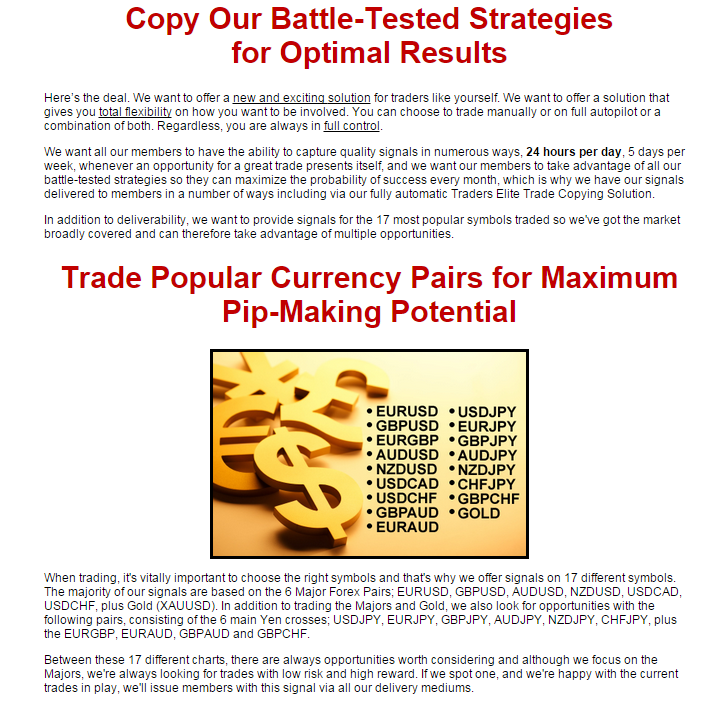 Copy Our Battle-Tested Strategies for Optimal Results

Here's the deal. We want to offer a new and exciting solution for traders like yourself. We want to offer a solution that gives you total flexibility on how you want to be involved. You can choose to trade manually or on full autopilot or a combination of both. Regardless, you are always in full control.

We want all our members to have the ability to capture quality signals in numerous ways, 24 hours per day, 5 days per week, whenever an opportunity for a great trade presents itself, and we want our members to take advantage of all our battle-tested strategies so they can maximize the probability of success every month, which is why we have our signals delivered to members in a number of ways including via our fully automatic Traders Elite Trade Copying Solution.

In addition to deliverability, we want to provide signals for the 17 most popular symbols traded so we've got the market broadly covered and can therefore take advantage of multiple opportunities.

Trade Popular Currency Pairs for Maximum Pip-Making Potential

• EURUSD
• GBPUSD
• EURGBP
• AUDUSD
• NZDUSD
• USDCAD
• USDCHF
• GBPAUD
• EURAUD

• USDJPY
• EURJPY
• GBPJPY
• AUDJPY
• NZDJPY
• CHFJPY
• GBPCHF
• GOLD

When trading, it's vitally important to choose the right symbols and that's why we offer signals on 17 different symbols. The majority of our signals are based on the 6 Major Forex Pairs; EURUSD, GBPUSD, AUDUSD, NZDUSD, USDCAD, USDCHF, plus Gold (XAUUSD). In addition to trading the Majors and Gold, we also look for opportunities with the following pairs, consisting of the 6 main Yen crosses; USDJPY, EURJPY, GBPJPY, AUDJPY, NZDJPY, CHFJPY, plus the EURGBP, EURAUD, GBPAUD and GBPCHF.

Between these 17 different charts, there are always opportunities worth considering and although we focus on the Majors, we're always looking for trades with low risk and high reward. If we spot one, and we're happy with the current trades in play, we'll issue members with this signal via all our delivery mediums.